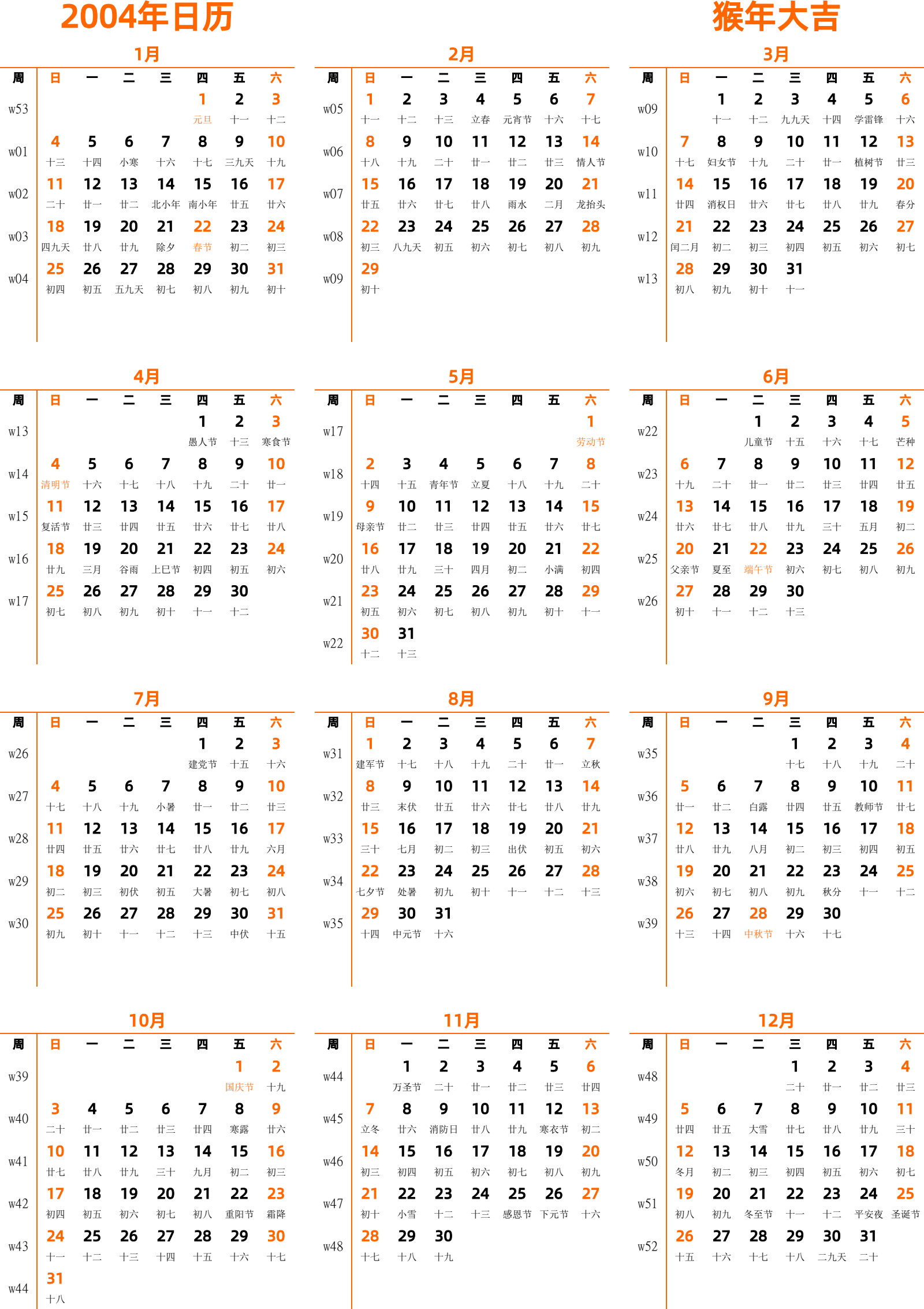 2004年日历

猴年大吉

1月

| 周 | 日 | 一 | 二 | 三 | 四 | 五 | 六 |
|---|---|---|---|---|---|---|---|
| w53 | | | | | 1 元旦 | 2 十一 | 3 十二 |
| w01 | 4 十三 | 5 十四 | 6 小寒 | 7 十六 | 8 十七 | 9 三九天 | 10 十九 |
| w02 | 11 二十 | 12 廿一 | 13 廿二 | 14 北小年 | 15 南小年 | 16 廿五 | 17 廿六 |
| w03 | 18 四九天 | 19 廿八 | 20 廿九 | 21 除夕 | 22 春节 | 23 初二 | 24 初三 |
| w04 | 25 初四 | 26 初五 | 27 五九天 | 28 初七 | 29 初八 | 30 初九 | 31 初十 |

2月

| 周 | 日 | 一 | 二 | 三 | 四 | 五 | 六 |
|---|---|---|---|---|---|---|---|
| w05 | 1 十一 | 2 十二 | 3 十三 | 4 立春 | 5 元宵节 | 6 十六 | 7 十七 |
| w06 | 8 十八 | 9 十九 | 10 二十 | 11 廿一 | 12 廿二 | 13 廿三 | 14 情人节 |
| w07 | 15 廿五 | 16 廿六 | 17 廿七 | 18 廿八 | 19 雨水 | 20 二月 | 21 龙抬头 |
| w08 | 22 初三 | 23 八九天 | 24 初五 | 25 初六 | 26 初七 | 27 初八 | 28 初九 |
| w09 | 29 初十 | | | | | | |

3月

| 周 | 日 | 一 | 二 | 三 | 四 | 五 | 六 |
|---|---|---|---|---|---|---|---|
| w09 | | 1 十一 | 2 十二 | 3 九九天 | 4 十四 | 5 学雷锋 | 6 十六 |
| w10 | 7 十七 | 8 妇女节 | 9 十九 | 10 二十 | 11 廿一 | 12 植树节 | 13 廿三 |
| w11 | 14 廿四 | 15 消权日 | 16 廿六 | 17 廿七 | 18 廿八 | 19 廿九 | 20 春分 |
| w12 | 21 闰二月 | 22 初二 | 23 初三 | 24 初四 | 25 初五 | 26 初六 | 27 初七 |
| w13 | 28 初八 | 29 初九 | 30 初十 | 31 十一 | | | |

4月

| 周 | 日 | 一 | 二 | 三 | 四 | 五 | 六 |
|---|---|---|---|---|---|---|---|
| w13 | | | | | 1 愚人节 | 2 十三 | 3 寒食节 |
| w14 | 4 清明节 | 5 十六 | 6 十七 | 7 十八 | 8 十九 | 9 二十 | 10 廿一 |
| w15 | 11 复活节 | 12 廿三 | 13 廿四 | 14 廿五 | 15 廿六 | 16 廿七 | 17 廿八 |
| w16 | 18 廿九 | 19 三月 | 20 谷雨 | 21 上巳节 | 22 初四 | 23 初五 | 24 初六 |
| w17 | 25 初七 | 26 初八 | 27 初九 | 28 初十 | 29 十一 | 30 十二 | |

5月

| 周 | 日 | 一 | 二 | 三 | 四 | 五 | 六 |
|---|---|---|---|---|---|---|---|
| w17 | | | | | | | 1 劳动节 |
| w18 | 2 十四 | 3 十五 | 4 青年节 | 5 立夏 | 6 十八 | 7 十九 | 8 二十 |
| w19 | 9 母亲节 | 10 廿二 | 11 廿三 | 12 廿四 | 13 廿五 | 14 廿六 | 15 廿七 |
| w20 | 16 廿八 | 17 廿九 | 18 三十 | 19 四月 | 20 初二 | 21 小满 | 22 初四 |
| w21 | 23 初五 | 24 初六 | 25 初七 | 26 初八 | 27 初九 | 28 初十 | 29 十一 |
| w22 | 30 十二 | 31 十三 | | | | | |

6月

| 周 | 日 | 一 | 二 | 三 | 四 | 五 | 六 |
|---|---|---|---|---|---|---|---|
| w22 | | | 1 儿童节 | 2 十五 | 3 十六 | 4 十七 | 5 芒种 |
| w23 | 6 十九 | 7 二十 | 8 廿一 | 9 廿二 | 10 廿三 | 11 廿四 | 12 廿五 |
| w24 | 13 廿六 | 14 廿七 | 15 廿八 | 16 廿九 | 17 三十 | 18 五月 | 19 初二 |
| w25 | 20 父亲节 | 21 夏至 | 22 端午节 | 23 初六 | 24 初七 | 25 初八 | 26 初九 |
| w26 | 27 初十 | 28 十一 | 29 十二 | 30 十三 | | | |

7月

| 周 | 日 | 一 | 二 | 三 | 四 | 五 | 六 |
|---|---|---|---|---|---|---|---|
| w26 | | | | | 1 建党节 | 2 十五 | 3 十六 |
| w27 | 4 十七 | 5 十八 | 6 十九 | 7 小暑 | 8 廿一 | 9 廿二 | 10 廿三 |
| w28 | 11 廿四 | 12 廿五 | 13 廿六 | 14 廿七 | 15 廿八 | 16 廿九 | 17 六月 |
| w29 | 18 初二 | 19 初三 | 20 初伏 | 21 初五 | 22 大暑 | 23 初七 | 24 初八 |
| w30 | 25 初九 | 26 初十 | 27 十一 | 28 十二 | 29 十三 | 30 中伏 | 31 十五 |

8月

| 周 | 日 | 一 | 二 | 三 | 四 | 五 | 六 |
|---|---|---|---|---|---|---|---|
| w31 | 1 建军节 | 2 十七 | 3 十八 | 4 十九 | 5 二十 | 6 廿一 | 7 立秋 |
| w32 | 8 廿三 | 9 末伏 | 10 廿五 | 11 廿六 | 12 廿七 | 13 廿八 | 14 廿九 |
| w33 | 15 三十 | 16 七月 | 17 初二 | 18 初三 | 19 出伏 | 20 初五 | 21 初六 |
| w34 | 22 七夕节 | 23 处暑 | 24 初九 | 25 初十 | 26 十一 | 27 十二 | 28 十三 |
| w35 | 29 十四 | 30 中元节 | 31 十六 | | | | |

9月

| 周 | 日 | 一 | 二 | 三 | 四 | 五 | 六 |
|---|---|---|---|---|---|---|---|
| w35 | | | | 1 十七 | 2 十八 | 3 十九 | 4 二十 |
| w36 | 5 廿一 | 6 廿二 | 7 白露 | 8 廿四 | 9 廿五 | 10 教师节 | 11 廿七 |
| w37 | 12 廿八 | 13 廿九 | 14 八月 | 15 初二 | 16 初三 | 17 初四 | 18 初五 |
| w38 | 19 初六 | 20 初七 | 21 初八 | 22 初九 | 23 秋分 | 24 十一 | 25 十二 |
| w39 | 26 十三 | 27 十四 | 28 中秋节 | 29 十六 | 30 十七 | | |

10月

| 周 | 日 | 一 | 二 | 三 | 四 | 五 | 六 |
|---|---|---|---|---|---|---|---|
| w39 | | | | | | 1 国庆节 | 2 十九 |
| w40 | 3 二十 | 4 廿一 | 5 廿二 | 6 廿三 | 7 廿四 | 8 寒露 | 9 廿六 |
| w41 | 10 廿七 | 11 廿八 | 12 廿九 | 13 三十 | 14 九月 | 15 初二 | 16 初三 |
| w42 | 17 初四 | 18 初五 | 19 初六 | 20 初七 | 21 初八 | 22 重阳节 | 23 霜降 |
| w43 | 24 十一 | 25 十二 | 26 十三 | 27 十四 | 28 十五 | 29 十六 | 30 十七 |
| w44 | 31 十八 | | | | | | |

11月

| 周 | 日 | 一 | 二 | 三 | 四 | 五 | 六 |
|---|---|---|---|---|---|---|---|
| w44 | | 1 万圣节 | 2 二十 | 3 廿一 | 4 廿二 | 5 廿三 | 6 廿四 |
| w45 | 7 立冬 | 8 廿六 | 9 消防日 | 10 廿八 | 11 廿九 | 12 寒衣节 | 13 初二 |
| w46 | 14 初三 | 15 初四 | 16 初五 | 17 初六 | 18 初七 | 19 初八 | 20 初九 |
| w47 | 21 初十 | 22 小雪 | 23 十二 | 24 十三 | 25 感恩节 | 26 下元节 | 27 十六 |
| w48 | 28 十七 | 29 十八 | 30 十九 | | | | |

12月

| 周 | 日 | 一 | 二 | 三 | 四 | 五 | 六 |
|---|---|---|---|---|---|---|---|
| w48 | | | | 1 二十 | 2 廿一 | 3 廿二 | 4 廿三 |
| w49 | 5 廿四 | 6 廿五 | 7 大雪 | 8 廿七 | 9 廿八 | 10 廿九 | 11 三十 |
| w50 | 12 冬月 | 13 初二 | 14 初三 | 15 初四 | 16 初五 | 17 初六 | 18 初七 |
| w51 | 19 初八 | 20 初九 | 21 冬至节 | 22 十一 | 23 十二 | 24 平安夜 | 25 圣诞节 |
| w52 | 26 十五 | 27 十六 | 28 十七 | 29 十八 | 30 二九天 | 31 二十 | |